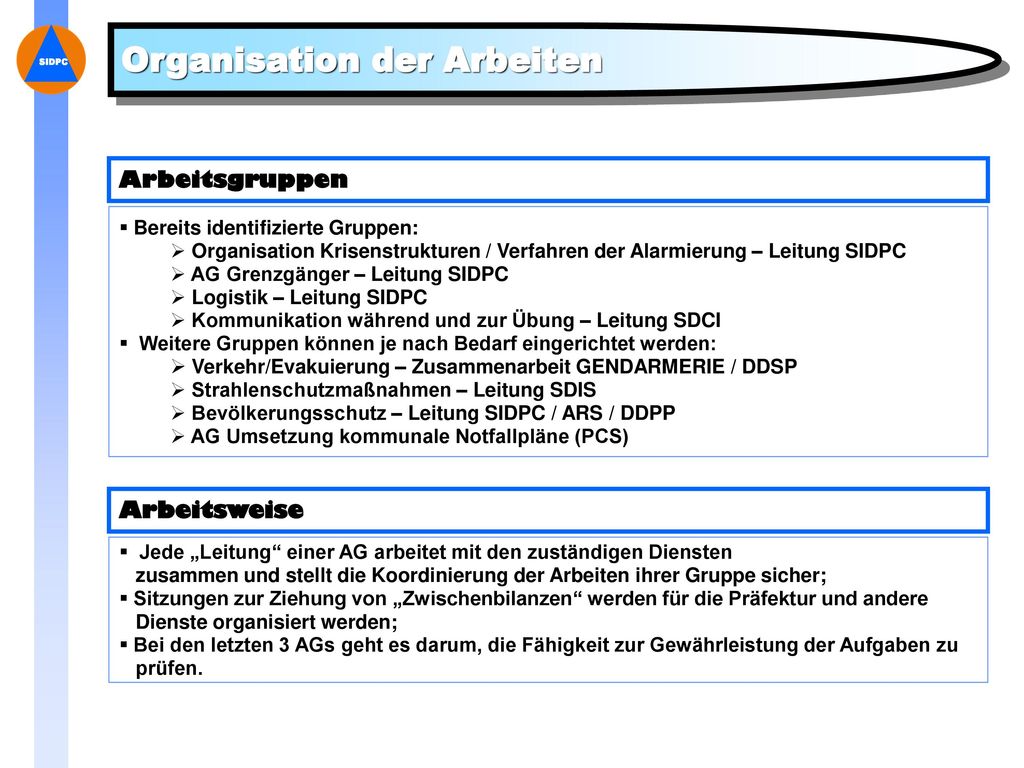 SIDPC

Organisation der Arbeiten

Arbeitsgruppen

▪ Bereits identifizierte Gruppen:
➢ Organisation Krisenstrukturen / Verfahren der Alarmierung – Leitung SIDPC
➢ AG Grenzgänger – Leitung SIDPC
➢ Logistik – Leitung SIDPC
➢ Kommunikation während und zur Übung – Leitung SDCI
▪ Weitere Gruppen können je nach Bedarf eingerichtet werden:
➢ Verkehr/Evakuierung – Zusammenarbeit GENDARMERIE / DDSP
➢ Strahlenschutzmaßnahmen – Leitung SDIS
➢ Bevölkerungsschutz – Leitung SIDPC / ARS / DDPP
➢ AG Umsetzung kommunale Notfallpläne (PCS)

Arbeitsweise

▪ Jede „Leitung“ einer AG arbeitet mit den zuständigen Diensten zusammen und stellt die Koordinierung der Arbeiten ihrer Gruppe sicher;
▪ Sitzungen zur Ziehung von „Zwischenbilanzen“ werden für die Präfektur und andere Dienste organisiert werden;
▪ Bei den letzten 3 AGs geht es darum, die Fähigkeit zur Gewährleistung der Aufgaben zu prüfen.